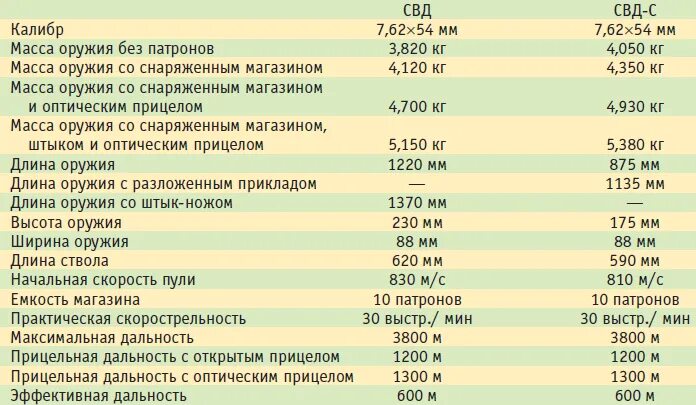 |  | СВД | СВД-С |
|---|---|---|
| Калибр | 7,62×54 мм | 7,62×54 мм |
| Масса оружия без патронов | 3,820 кг | 4,050 кг |
| Масса оружия со снаряженным магазином | 4,120 кг | 4,350 кг |
| Масса оружия со снаряженным магазином и оптическим прицелом | 4,700 кг | 4,930 кг |
| Масса оружия со снаряженным магазином, штыком и оптическим прицелом | 5,150 кг | 5,380 кг |
| Длина оружия | 1220 мм | 875 мм |
| Длина оружия с разложенным прикладом | — | 1135 мм |
| Длина оружия со штык-ножом | 1370 мм | — |
| Высота оружия | 230 мм | 175 мм |
| Ширина оружия | 88 мм | 88 мм |
| Длина ствола | 620 мм | 590 мм |
| Начальная скорость пули | 830 м/с | 810 м/с |
| Емкость магазина | 10 патронов | 10 патронов |
| Практическая скорострельность | 30 выстр./ мин | 30 выстр./ мин |
| Максимальная дальность | 3800 м | 3800 м |
| Прицельная дальность с открытым прицелом | 1200 м | 1200 м |
| Прицельная дальность с оптическим прицелом | 1300 м | 1300 м |
| Эффективная дальность | 600 м | 600 м |